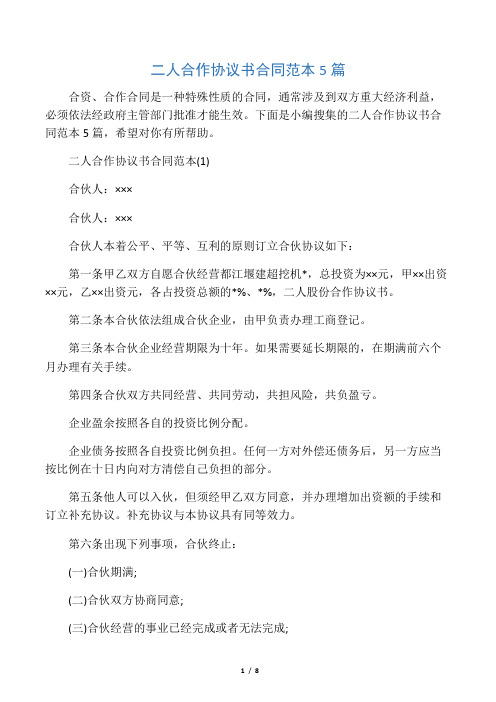 二人合作协议书合同范本 5 篇

合资、合作合同是一种特殊性质的合同，通常涉及到双方重大经济利益，必须依法经政府主管部门批准才能生效。下面是小编搜集的二人合作协议书合同范本 5 篇，希望对你有所帮助。

二人合作协议书合同范本(1)

合伙人：×××

合伙人：×××

合伙人本着公平、平等、互利的原则订立合伙协议如下：

第一条甲乙双方自愿合伙经营都江堰建超挖机*，总投资为××元，甲××出资××元，乙××出资元，各占投资总额的*%、*%，二人股份合作协议书。

第二条本合伙依法组成合伙企业，由甲负责办理工商登记。

第三条本合伙企业经营期限为十年。如果需要延长期限的，在期满前六个月办理有关手续。

第四条合伙双方共同经营、共同劳动，共担风险，共负盈亏。

企业盈余按照各自的投资比例分配。

企业债务按照各自投资比例负担。任何一方对外偿还债务后，另一方应当按比例在十日内向对方清偿自己负担的部分。

第五条他人可以入伙，但须经甲乙双方同意，并办理增加出资额的手续和订立补充协议。补充协议与本协议具有同等效力。

第六条出现下列事项，合伙终止：

(一)合伙期满;

(二)合伙双方协商同意;

(三)合伙经营的事业已经完成或者无法完成;

1 / 8